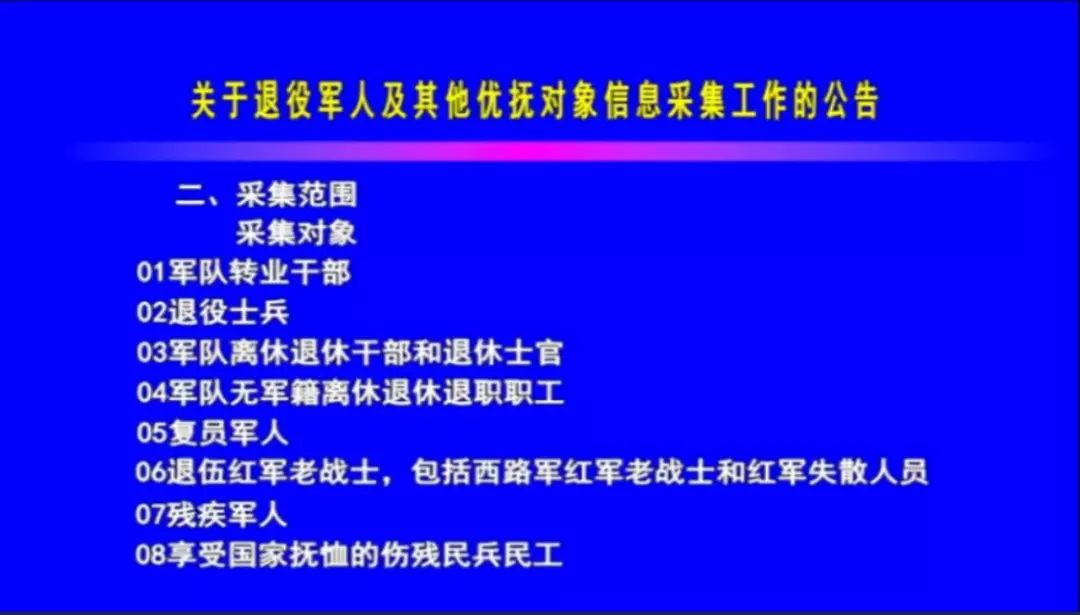 关于退役军人及其他优抚对象信息采集工作的公告

二、采集范围
采集对象
01军队转业干部
02退役士兵
03军队离休退休干部和退休士官
04军队无军籍离休退休退职职工
05复员军人
06退伍红军老战士，包括西路军红军老战士和红军失散人员
07残疾军人
08享受国家抚恤的伤残民兵民工